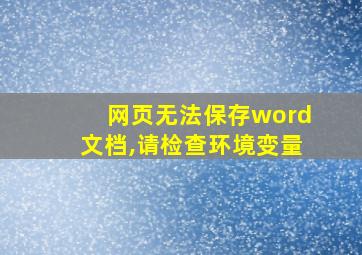 网页无法保存word文档,请检查环境变量